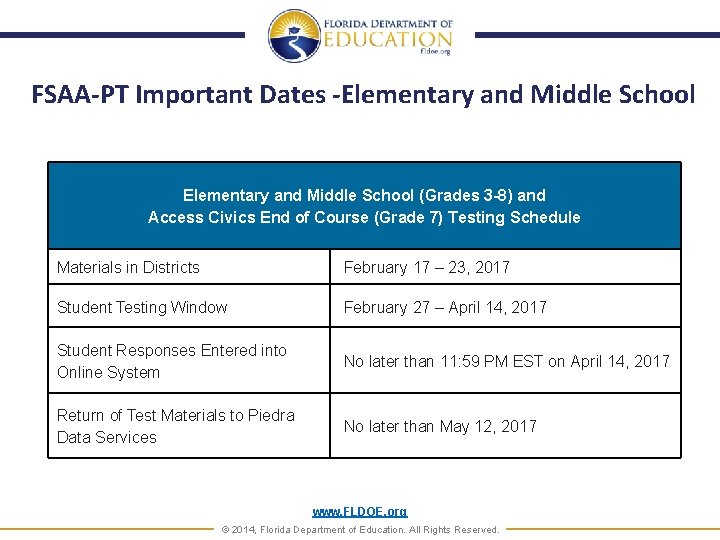 FLORIDA DEPARTMENT OF
EDUCATION
fldoe.org

FSAA-PT Important Dates -Elementary and Middle School

| Elementary and Middle School (Grades 3-8) and Access Civics End of Course (Grade 7) Testing Schedule | |
|---|---|
| Materials in Districts | February 17 – 23, 2017 |
| Student Testing Window | February 27 – April 14, 2017 |
| Student Responses Entered into Online System | No later than 11:59 PM EST on April 14, 2017 |
| Return of Test Materials to Piedra Data Services | No later than May 12, 2017 |

www.FLDOE.org

© 2014, Florida Department of Education. All Rights Reserved.